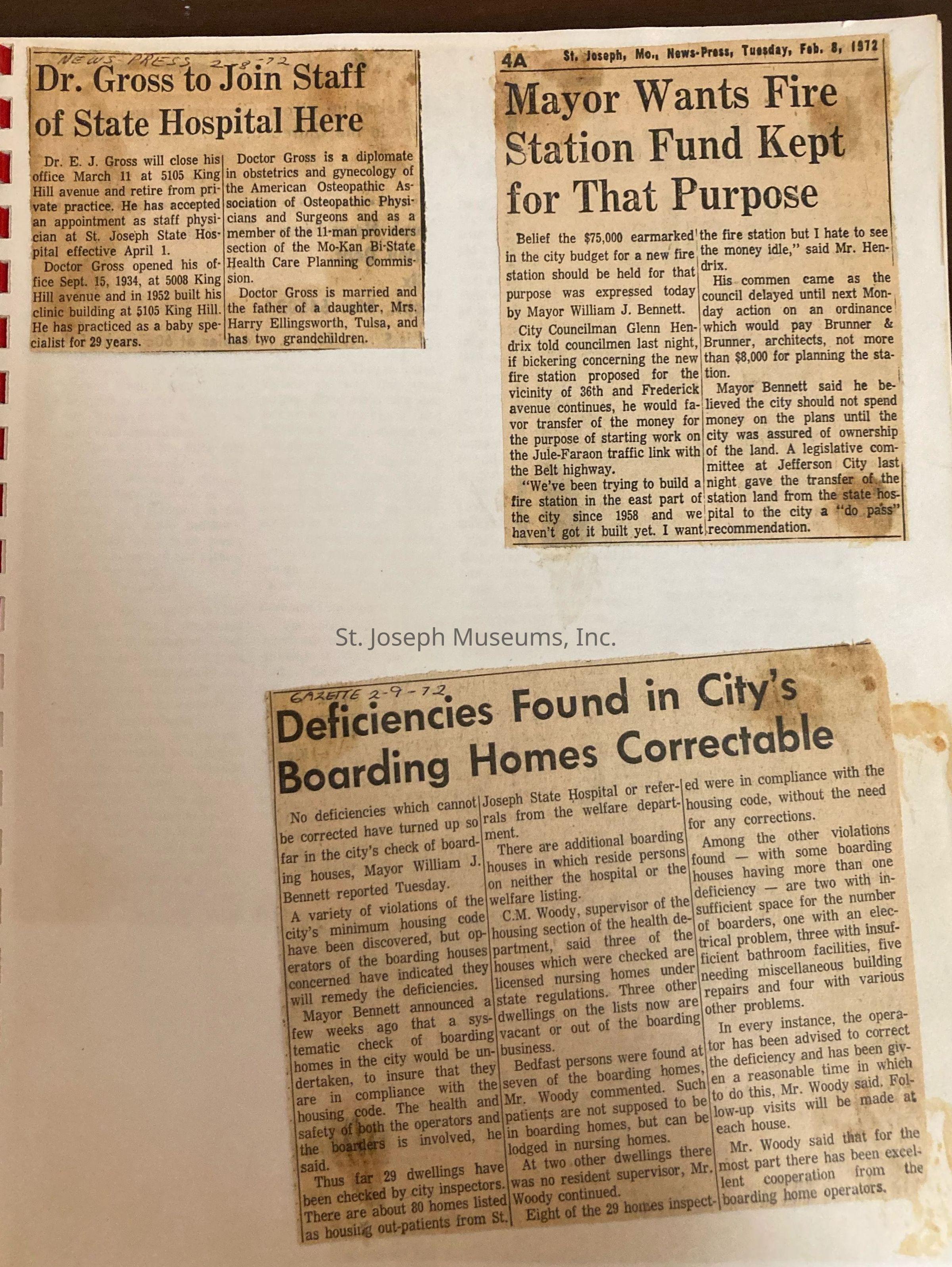 NEWS-PRESS 2-8-72

Dr. Gross to Join Staff of State Hospital Here

Dr. E. J. Gross will close his office March 11 at 5105 King Hill avenue and retire from private practice. He has accepted an appointment as staff physician at St. Joseph State Hospital effective April 1.

Doctor Gross opened his office Sept. 15, 1934, at 5008 King Hill avenue and in 1952 built his clinic building at 5105 King Hill. He has practiced as a baby specialist for 29 years.

Doctor Gross is a diplomate in obstetrics and gynecology of the American Osteopathic Association of Osteopathic Physicians and Surgeons and as a member of the 11-man providers section of the Mo-Kan Bi-State Health Care Planning Commission.

Doctor Gross is married and the father of a daughter, Mrs. Harry Ellingsworth, Tulsa, and has two grandchildren.

4A St. Joseph, Mo., News-Press, Tuesday, Feb. 8, 1972

Mayor Wants Fire Station Fund Kept for That Purpose

Belief the $75,000 earmarked in the city budget for a new fire station should be held for that purpose was expressed today by Mayor William J. Bennett.

City Councilman Glenn Hendrix told councilmen last night, if bickering concerning the new fire station proposed for the vicinity of 36th and Frederick avenue continues, he would favor transfer of the money for the purpose of starting work on the Jule-Faraon traffic link with the Belt highway.

"We've been trying to build a fire station in the east part of the city since 1958 and we haven't got it built yet. I want the fire station but I hate to see the money idle," said Mr. Hendrix.

His commen came as the council delayed until next Monday action on an ordinance which would pay Brunner & Brunner, architects, not more than $8,000 for planning the station.

Mayor Bennett said he believed the city should not spend money on the plans until the city was assured of ownership of the land. A legislative committee at Jefferson City last night gave the transfer of the station land from the state hospital to the city a "do pass" recommendation.

St. Joseph Museums, Inc.

GAZETTE 2-9-72

Deficiencies Found in City's Boarding Homes Correctable

No deficiencies which cannot be corrected have turned up so far in the city's check of boarding houses, Mayor William J. Bennett reported Tuesday.

A variety of violations of the city's minimum housing code have been discovered, but operators of the boarding houses concerned have indicated they will remedy the deficiencies.

Mayor Bennett announced a few weeks ago that a systematic check of boarding homes in the city would be undertaken, to insure that they are in compliance with the housing code. The health and safety of both the operators and the boarders is involved, he said.

Thus far 29 dwellings have been checked by city inspectors. There are about 80 homes listed as housing out-patients from St. Joseph State Hospital or referrals from the welfare department.

There are additional boarding houses in which reside persons on neither the hospital or the welfare listing.

C.M. Woody, supervisor of the housing section of the health department, said three of the houses which were checked are licensed nursing homes under state regulations. Three other dwellings on the lists now are vacant or out of the boarding business.

Bedfast persons were found at seven of the boarding homes, Mr. Woody commented. Such patients are not supposed to be in boarding homes, but can be lodged in nursing homes.

At two other dwellings there was no resident supervisor, Mr. Woody continued.

Eight of the 29 homes inspected were in compliance with the housing code, without the need for any corrections.

Among the other violations found — with some boarding houses having more than one deficiency — are two with insufficient space for the number of boarders, one with an electrical problem, three with insufficient bathroom facilities, five needing miscellaneous building repairs and four with various other problems.

In every instance, the operator has been advised to correct the deficiency and has been given a reasonable time in which to do this, Mr. Woody said. Follow-up visits will be made at each house.

Mr. Woody said that for the most part there has been excellent cooperation from the boarding home operators.